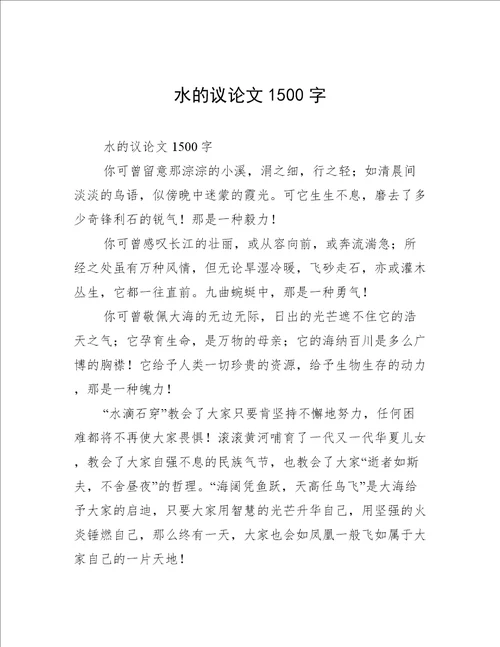 水的议论文 1500 字

水的议论文 1500 字

你可曾留意那淙淙的小溪，涓之细，行之轻；如清晨间淡淡的鸟语，似傍晚中迷蒙的霞光。可它生生不息，磨去了多少奇锋利石的锐气！那是一种毅力！

你可曾感叹长江的壮丽，或从容向前，或奔流湍急；所经之处虽有万种风情，但无论旱湿冷暖，飞砂走石，亦或灌木丛生，它都一往直前。九曲蜿蜒中，那是一种勇气！

你可曾敬佩大海的无边无际，日出的光芒遮不住它的浩天之气；它孕育生命，是万物的母亲；它的海纳百川是多么广博的胸襟！它给予人类一切珍贵的资源，给予生物生存的动力，那是一种魄力！

“水滴石穿”教会了大家只要肯坚持不懈地努力，任何困难都将不再使大家畏惧！滚滚黄河哺育了一代又一代华夏儿女，教会了大家自强不息的民族气节，也教会了大家“逝者如斯夫，不舍昼夜”的哲理。“海阔凭鱼跃，天高任鸟飞”是大海给予大家的启迪，只要大家用智慧的光芒升华自己，用坚强的火炎锤燃自己，那么终有一天，大家也会如凤凰一般飞如属于大家自己的一片天地！